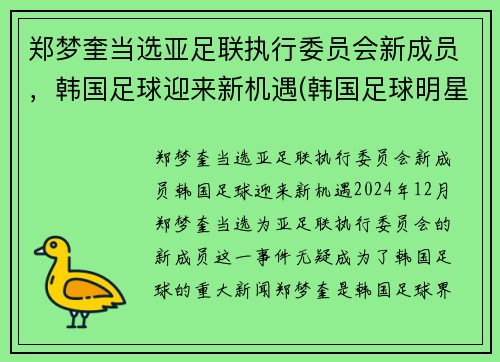 郑梦奎当选亚足联执行委员会新成员，韩国足球迎来新机遇(韩国足球明星

郑梦奎当选亚足联执行委员会新成员韩国足球迎来新机遇2024年12月郑梦奎当选为亚足联执行委员会的新成员这一事件无疑成为了韩国足球的重大新闻郑梦奎是韩国足球界